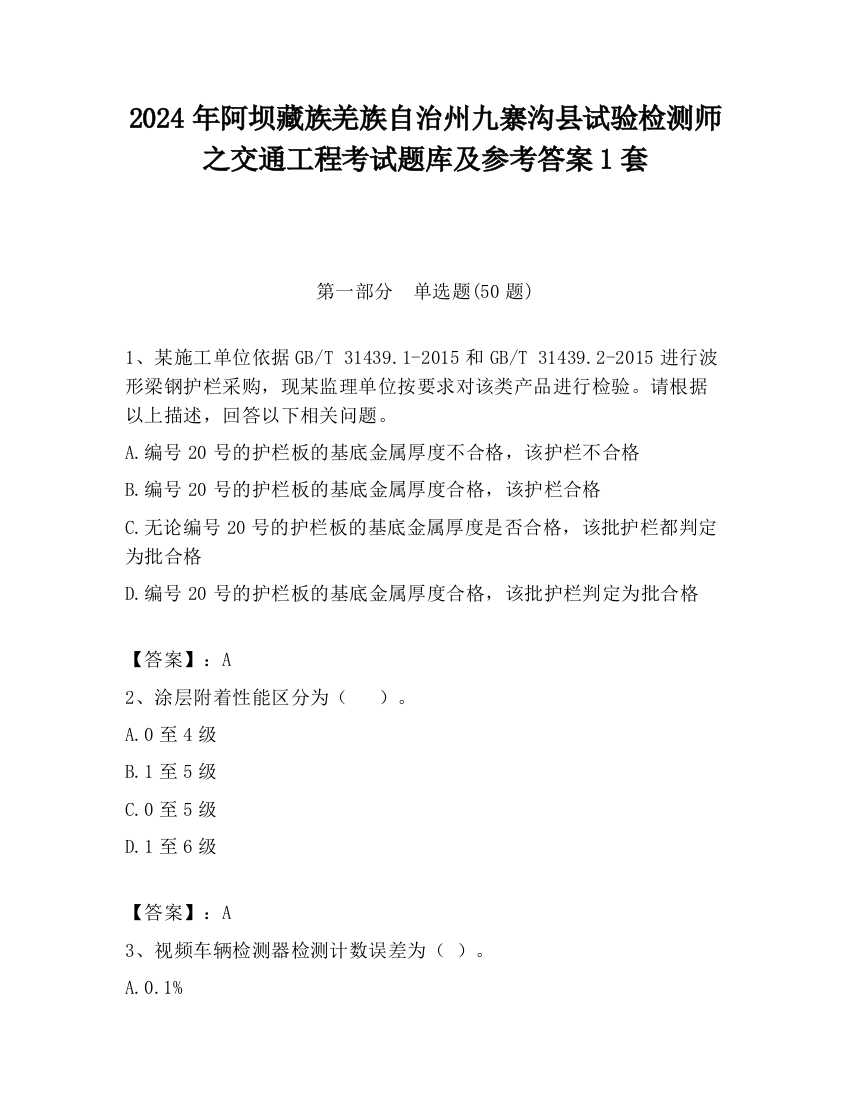 2024 年阿坝藏族羌族自治州九寨沟县试验检测师之交通工程考试题库及参考答案 1 套

第一部分　单选题(50 题)

1、某施工单位依据 GB/T 31439.1-2015 和 GB/T 31439.2-2015 进行波形梁钢护栏采购，现某监理单位按要求对该类产品进行检验。请根据以上描述，回答以下相关问题。

A.编号 20 号的护栏板的基底金属厚度不合格，该护栏不合格

B.编号 20 号的护栏板的基底金属厚度合格，该护栏合格

C.无论编号 20 号的护栏板的基底金属厚度是否合格，该批护栏都判定为批合格

D.编号 20 号的护栏板的基底金属厚度合格，该批护栏判定为批合格

【答案】：A

2、涂层附着性能区分为（　）。

A.0 至 4 级

B.1 至 5 级

C.0 至 5 级

D.1 至 6 级

【答案】：A

3、视频车辆检测器检测计数误差为（ ）。

A.0.1%